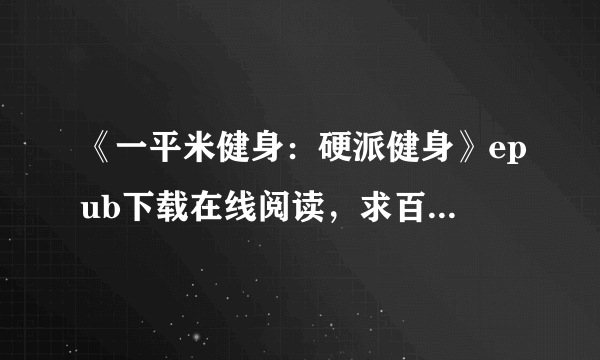 《一平米健身：硬派健身》epub下载在线阅读，求百...